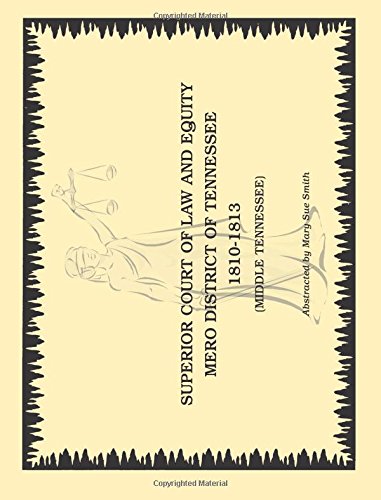 Copyrighted Material

SUPERIOR COURT OF LAW AND EQUITY
MERO DISTRICT OF TENNESSEE
1810-1813
(MIDDLE TENNESSEE)

Abstracted by Mary Sue Smith

Copyrighted Material